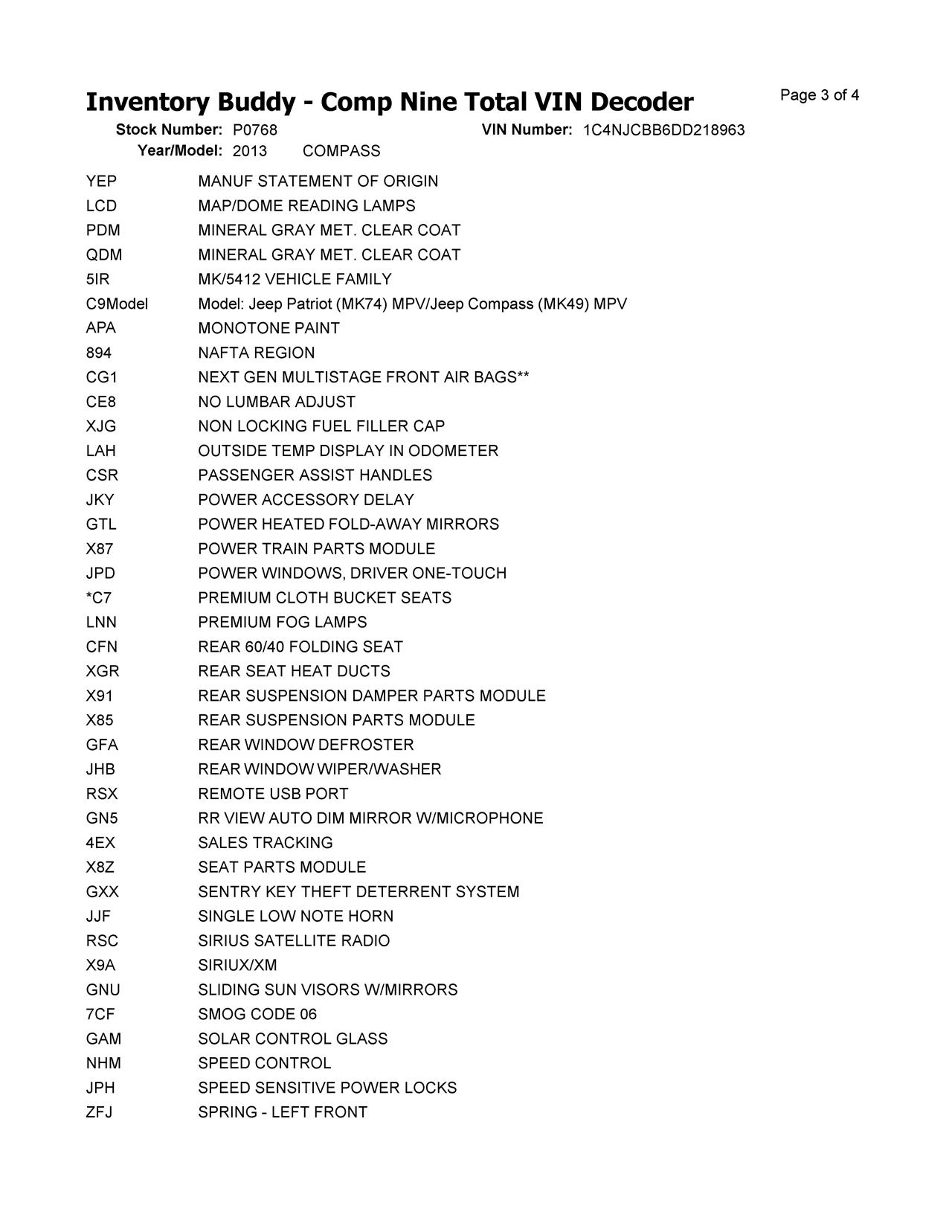 Inventory Buddy - Comp Nine Total VIN Decoder
Page 3 of 4

Stock Number: P0768 VIN Number: 1C4NJCBB6DD218963
Year/Model: 2013 COMPASS

| | |
|---|---|
| YEP | MANUF STATEMENT OF ORIGIN |
| LCD | MAP/DOME READING LAMPS |
| PDM | MINERAL GRAY MET. CLEAR COAT |
| QDM | MINERAL GRAY MET. CLEAR COAT |
| 5IR | MK/5412 VEHICLE FAMILY |
| C9Model | Model: Jeep Patriot (MK74) MPV/Jeep Compass (MK49) MPV |
| APA | MONOTONE PAINT |
| 894 | NAFTA REGION |
| CG1 | NEXT GEN MULTISTAGE FRONT AIR BAGS** |
| CE8 | NO LUMBAR ADJUST |
| XJG | NON LOCKING FUEL FILLER CAP |
| LAH | OUTSIDE TEMP DISPLAY IN ODOMETER |
| CSR | PASSENGER ASSIST HANDLES |
| JKY | POWER ACCESSORY DELAY |
| GTL | POWER HEATED FOLD-AWAY MIRRORS |
| X87 | POWER TRAIN PARTS MODULE |
| JPD | POWER WINDOWS, DRIVER ONE-TOUCH |
| *C7 | PREMIUM CLOTH BUCKET SEATS |
| LNN | PREMIUM FOG LAMPS |
| CFN | REAR 60/40 FOLDING SEAT |
| XGR | REAR SEAT HEAT DUCTS |
| X91 | REAR SUSPENSION DAMPER PARTS MODULE |
| X85 | REAR SUSPENSION PARTS MODULE |
| GFA | REAR WINDOW DEFROSTER |
| JHB | REAR WINDOW WIPER/WASHER |
| RSX | REMOTE USB PORT |
| GN5 | RR VIEW AUTO DIM MIRROR W/MICROPHONE |
| 4EX | SALES TRACKING |
| X8Z | SEAT PARTS MODULE |
| GXX | SENTRY KEY THEFT DETERRENT SYSTEM |
| JJF | SINGLE LOW NOTE HORN |
| RSC | SIRIUS SATELLITE RADIO |
| X9A | SIRIUX/XM |
| GNU | SLIDING SUN VISORS W/MIRRORS |
| 7CF | SMOG CODE 06 |
| GAM | SOLAR CONTROL GLASS |
| NHM | SPEED CONTROL |
| JPH | SPEED SENSITIVE POWER LOCKS |
| ZFJ | SPRING - LEFT FRONT |